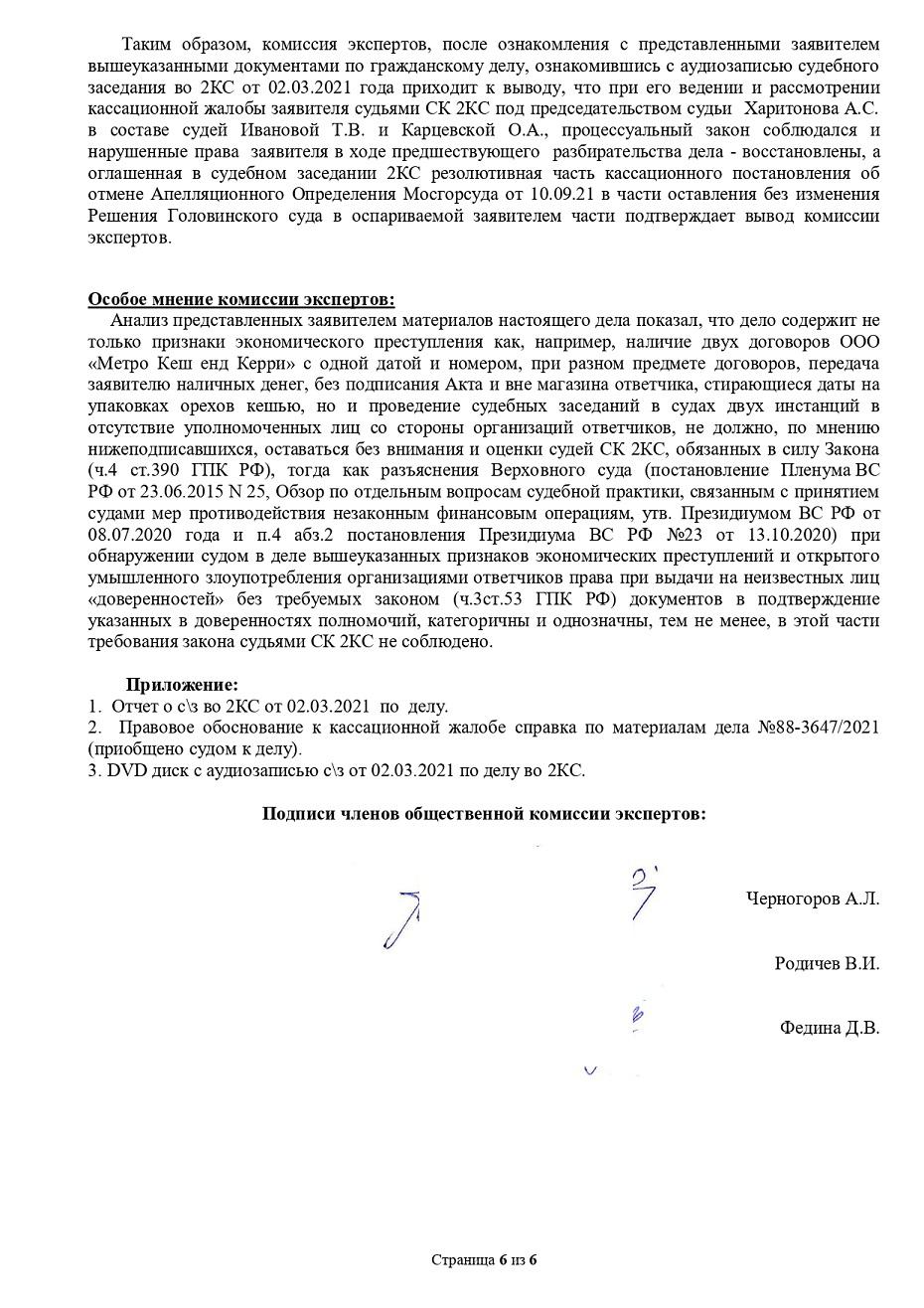 Таким образом, комиссия экспертов, после ознакомления с представленными заявителем вышеуказанными документами по гражданскому делу, ознакомившись с аудиозаписью судебного заседания во 2КС от 02.03.2021 года приходит к выводу, что при его ведении и рассмотрении кассационной жалобы заявителя судьями СК 2КС под председательством судьи Харитонова А.С. в составе судей Ивановой Т.В. и Карцевской О.А., процессуальный закон соблюдался и нарушенные права заявителя в ходе предшествующего разбирательства дела - восстановлены, а оглашенная в судебном заседании 2КС резолютивная часть кассационного постановления об отмене Апелляционного Определения Мосгорсуда от 10.09.21 в части оставления без изменения Решения Головинского суда в оспариваемой заявителем части подтверждает вывод комиссии экспертов.

Особое мнение комиссии экспертов:
Анализ представленных заявителем материалов настоящего дела показал, что дело содержит не только признаки экономического преступления как, например, наличие двух договоров ООО «Метро Кеш енд Керри» с одной датой и номером, при разном предмете договоров, передача заявителю наличных денег, без подписания Акта и вне магазина ответчика, стирающиеся даты на упаковках орехов кешью, но и проведение судебных заседаний в судах двух инстанций в отсутствие уполномоченных лиц со стороны организаций ответчиков, не должно, по мнению нижеподписавшихся, оставаться без внимания и оценки судей СК 2КС, обязанных в силу Закона (ч.4 ст.390 ГПК РФ), тогда как разъяснения Верховного суда (постановление Пленума ВС РФ от 23.06.2015 N 25, Обзор по отдельным вопросам судебной практики, связанным с принятием судами мер противодействия незаконным финансовым операциям, утв. Президиумом ВС РФ от 08.07.2020 года и п.4 абз.2 постановления Президиума ВС РФ №23 от 13.10.2020) при обнаружении судом в деле вышеуказанных признаков экономических преступлений и открытого умышленного злоупотребления организациями ответчиков права при выдачи на неизвестных лиц «доверенностей» без требуемых законом (ч.3ст.53 ГПК РФ) документов в подтверждение указанных в доверенностях полномочий, категоричны и однозначны, тем не менее, в этой части требования закона судьями СК 2КС не соблюдено.

Приложение:
1. Отчет о с\з во 2КС от 02.03.2021 по делу.
2. Правовое обоснование к кассационной жалобе справка по материалам дела №88-3647/2021 (приобщено судом к делу).
3. DVD диск с аудиозаписью с\з от 02.03.2021 по делу во 2КС.

Подписи членов общественной комиссии экспертов:

Черногоров А.Л.

Родичев В.И.

Федина Д.В.

Страница 6 из 6